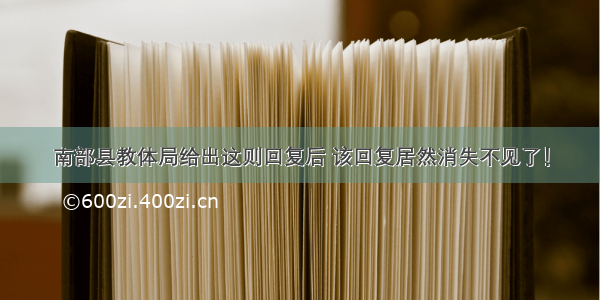 南部县教体局给出这则回复后 该回复居然消失不见了!

©600zi.400zi.cn